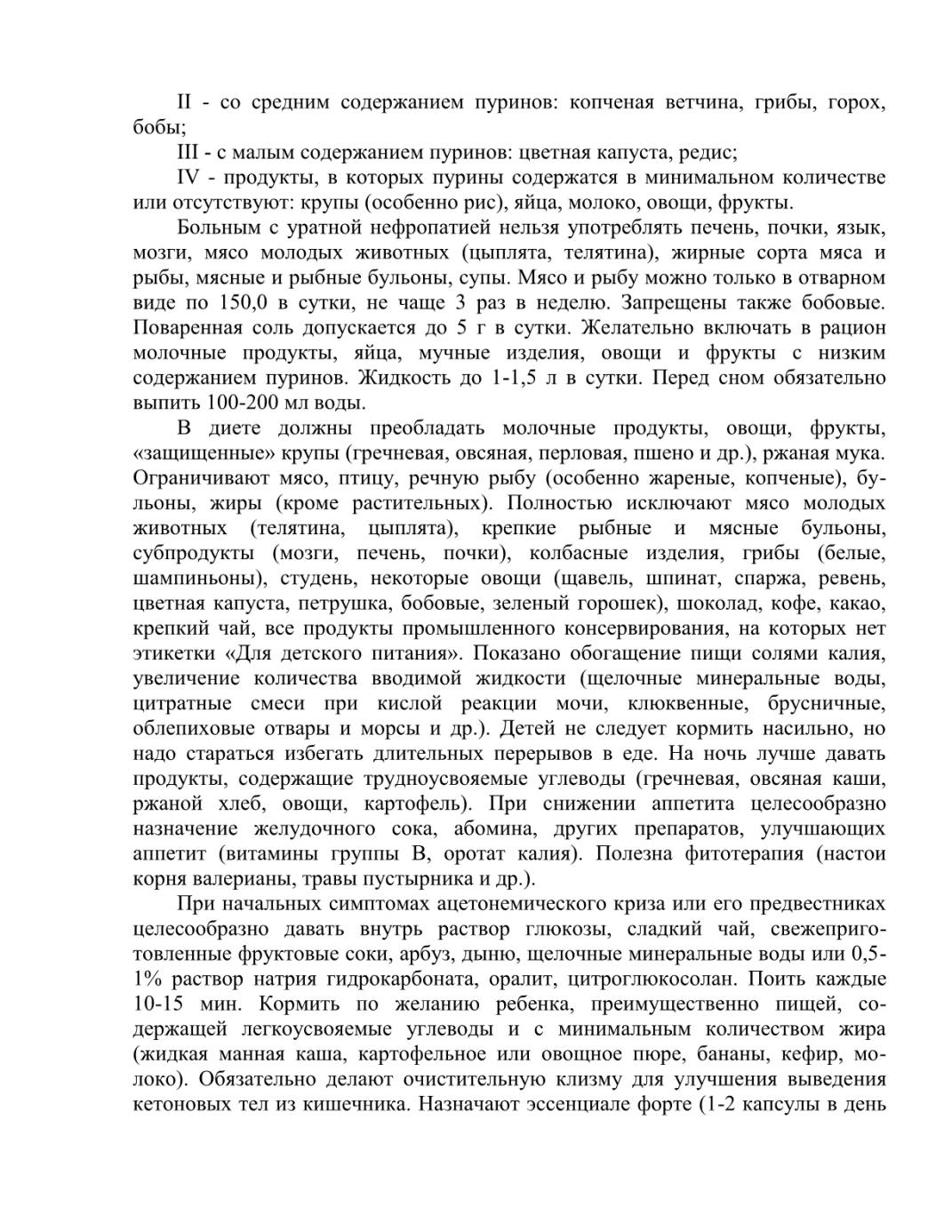 II - со средним содержанием пуринов: копченая ветчина, грибы, горох, бобы;

III - с малым содержанием пуринов: цветная капуста, редис;

IV - продукты, в которых пурины содержатся в минимальном количестве или отсутствуют: крупы (особенно рис), яйца, молоко, овощи, фрукты.

Больным с уратной нефропатией нельзя употреблять печень, почки, язык, мозги, мясо молодых животных (цыплята, телятина), жирные сорта мяса и рыбы, мясные и рыбные бульоны, супы. Мясо и рыбу можно только в отварном виде по 150,0 в сутки, не чаще 3 раз в неделю. Запрещены также бобовые. Поваренная соль допускается до 5 г в сутки. Желательно включать в рацион молочные продукты, яйца, мучные изделия, овощи и фрукты с низким содержанием пуринов. Жидкость до 1-1,5 л в сутки. Перед сном обязательно выпить 100-200 мл воды.

В диете должны преобладать молочные продукты, овощи, фрукты, «защищенные» крупы (гречневая, овсяная, перловая, пшено и др.), ржаная мука. Ограничивают мясо, птицу, речную рыбу (особенно жареные, копченые), бульоны, жиры (кроме растительных). Полностью исключают мясо молодых животных (телятина, цыплята), крепкие рыбные и мясные бульоны, субпродукты (мозги, печень, почки), колбасные изделия, грибы (белые, шампиньоны), студень, некоторые овощи (щавель, шпинат, спаржа, ревень, цветная капуста, петрушка, бобовые, зеленый горошек), шоколад, кофе, какао, крепкий чай, все продукты промышленного консервирования, на которых нет этикетки «Для детского питания». Показано обогащение пищи солями калия, увеличение количества вводимой жидкости (щелочные минеральные воды, цитратные смеси при кислой реакции мочи, клюквенные, брусничные, облепиховые отвары и морсы и др.). Детей не следует кормить насильно, но надо стараться избегать длительных перерывов в еде. На ночь лучше давать продукты, содержащие трудноусвояемые углеводы (гречневая, овсяная каши, ржаной хлеб, овощи, картофель). При снижении аппетита целесообразно назначение желудочного сока, абомина, других препаратов, улучшающих аппетит (витамины группы В, оротат калия). Полезна фитотерапия (настои корня валерианы, травы пустырника и др.).

При начальных симптомах ацетонемического криза или его предвестниках целесообразно давать внутрь раствор глюкозы, сладкий чай, свежеприготовленные фруктовые соки, арбуз, дыню, щелочные минеральные воды или 0,5-1% раствор натрия гидрокарбоната, оралит, цитроглюкосолан. Поить каждые 10-15 мин. Кормить по желанию ребенка, преимущественно пищей, содержащей легкоусвояемые углеводы и с минимальным количеством жира (жидкая манная каша, картофельное или овощное пюре, бананы, кефир, молоко). Обязательно делают очистительную клизму для улучшения выведения кетоновых тел из кишечника. Назначают эссенциале форте (1-2 капсулы в день